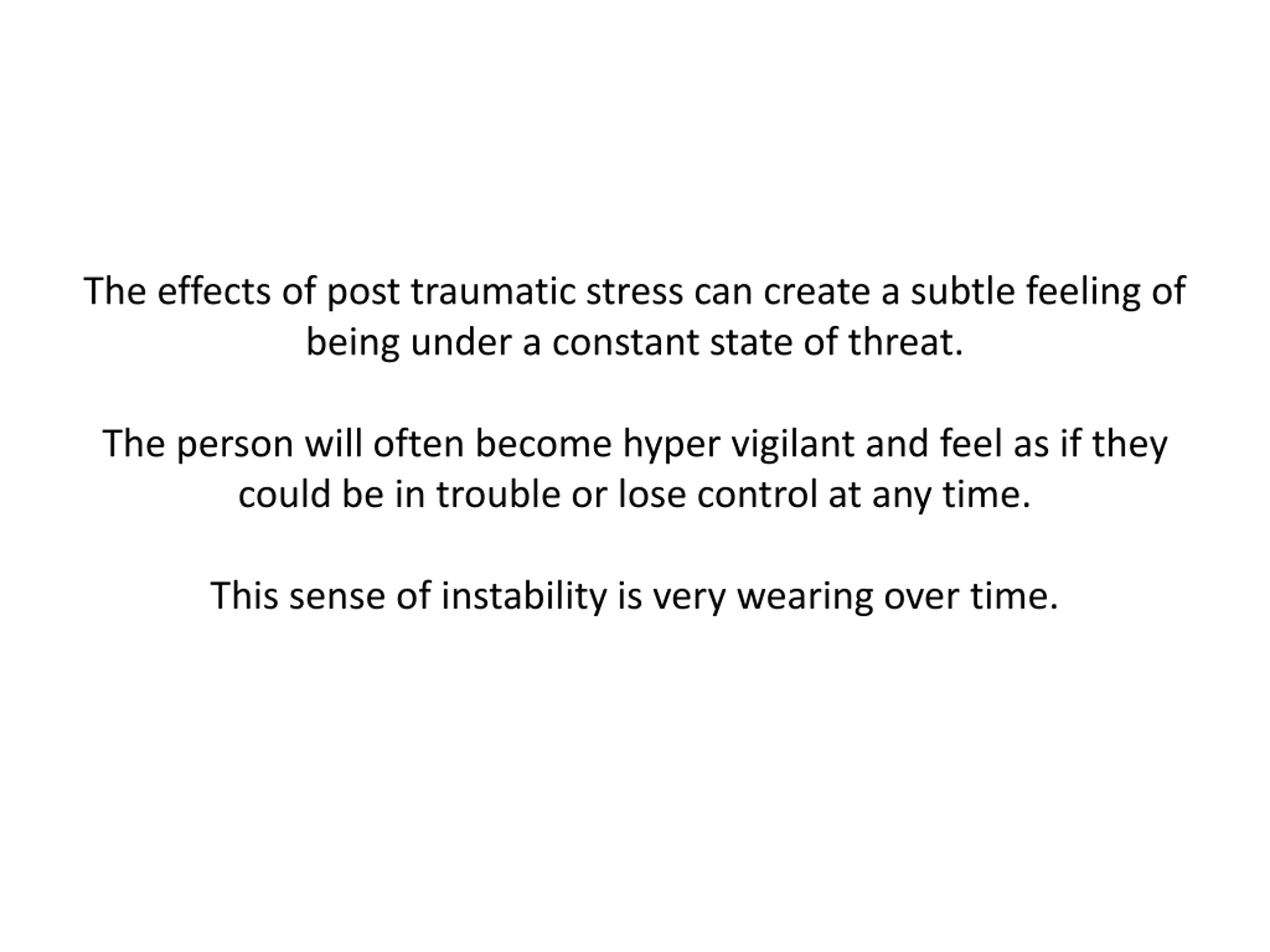 The effects of post traumatic stress can create a subtle feeling of being under a constant state of threat.

The person will often become hyper vigilant and feel as if they could be in trouble or lose control at any time.

This sense of instability is very wearing over time.